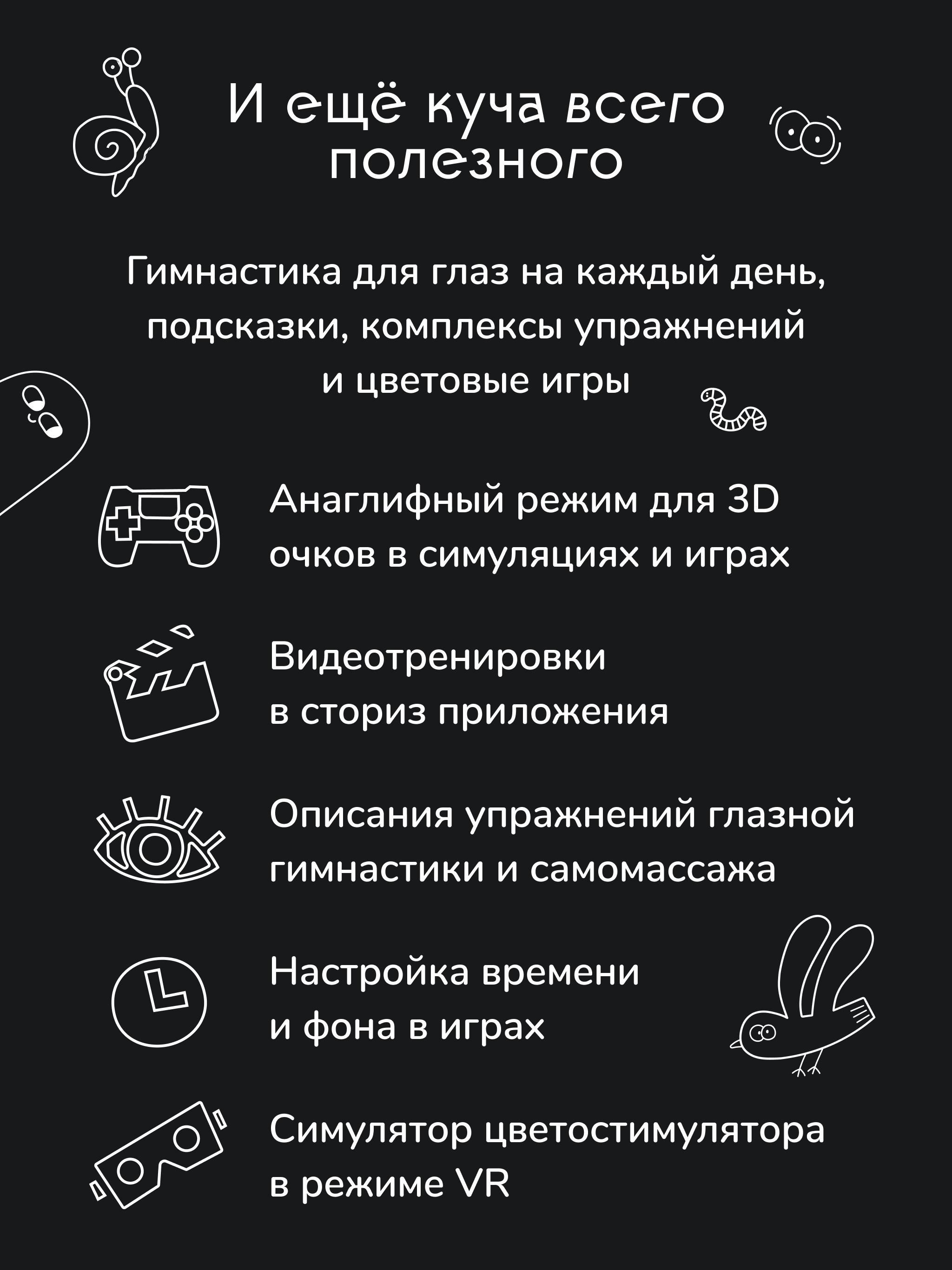 И ещё куча всего полезного

Гимнастика для глаз на каждый день, подсказки, комплексы упражнений и цветовые игры

Анаглифный режим для 3D очков в симуляциях и играх

Видеотренировки в сториз приложения

Описания упражнений глазной гимнастики и самомассажа

Настройка времени и фона в играх

Симулятор цветостимулятора в режиме VR